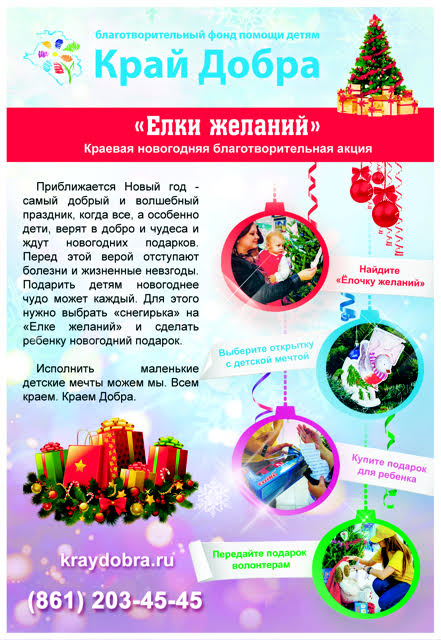 благотворительный фонд помощи детям

Край Добра

«Елки желаний»

Краевая новогодняя благотворительная акция

Приближается Новый год - самый добрый и волшебный праздник, когда все, а особенно дети, верят в добро и чудеса и ждут новогодних подарков. Перед этой верой отступают болезни и жизненные невзгоды. Подарить детям новогоднее чудо может каждый. Для этого нужно выбрать «снегирька» на «Елке желаний» и сделать ребенку новогодний подарок.

Исполнить маленькие детские мечты можем мы. Всем краем. Краем Добра.

Найдите «Ёлочку желаний»

Выберите открытку с детской мечтой

Купите подарок для ребенка

Передайте подарок волонтерам

kraydobra.ru

(861) 203-45-45